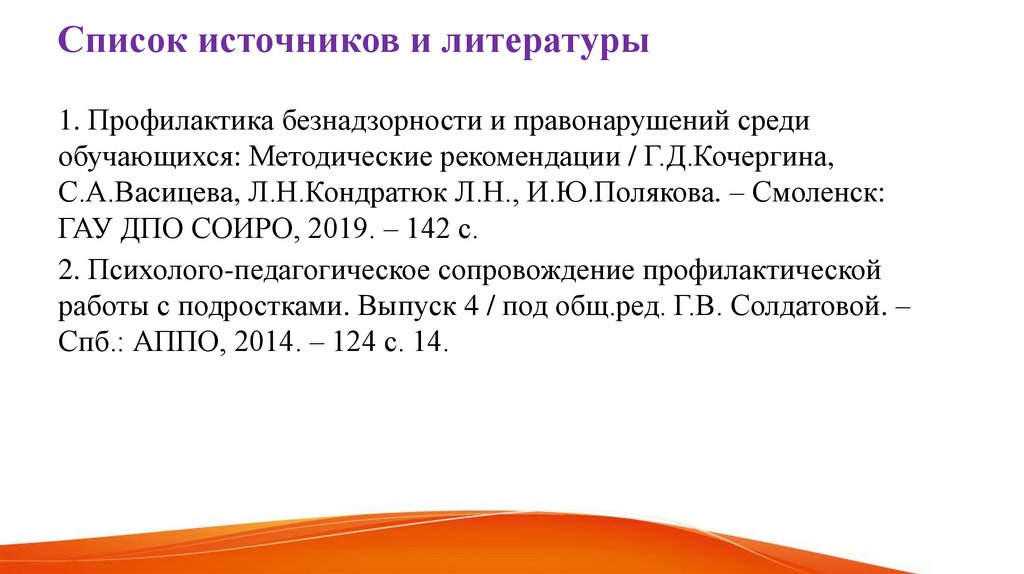 Список источников и литературы

1. Профилактика безнадзорности и правонарушений среди обучающихся: Методические рекомендации / Г.Д.Кочергина, С.А.Васицева, Л.Н.Кондратюк Л.Н., И.Ю.Полякова. – Смоленск: ГАУ ДПО СОИРО, 2019. – 142 с.

2. Психолого-педагогическое сопровождение профилактической работы с подростками. Выпуск 4 / под общ.ред. Г.В. Солдатовой. – Спб.: АППО, 2014. – 124 с. 14.